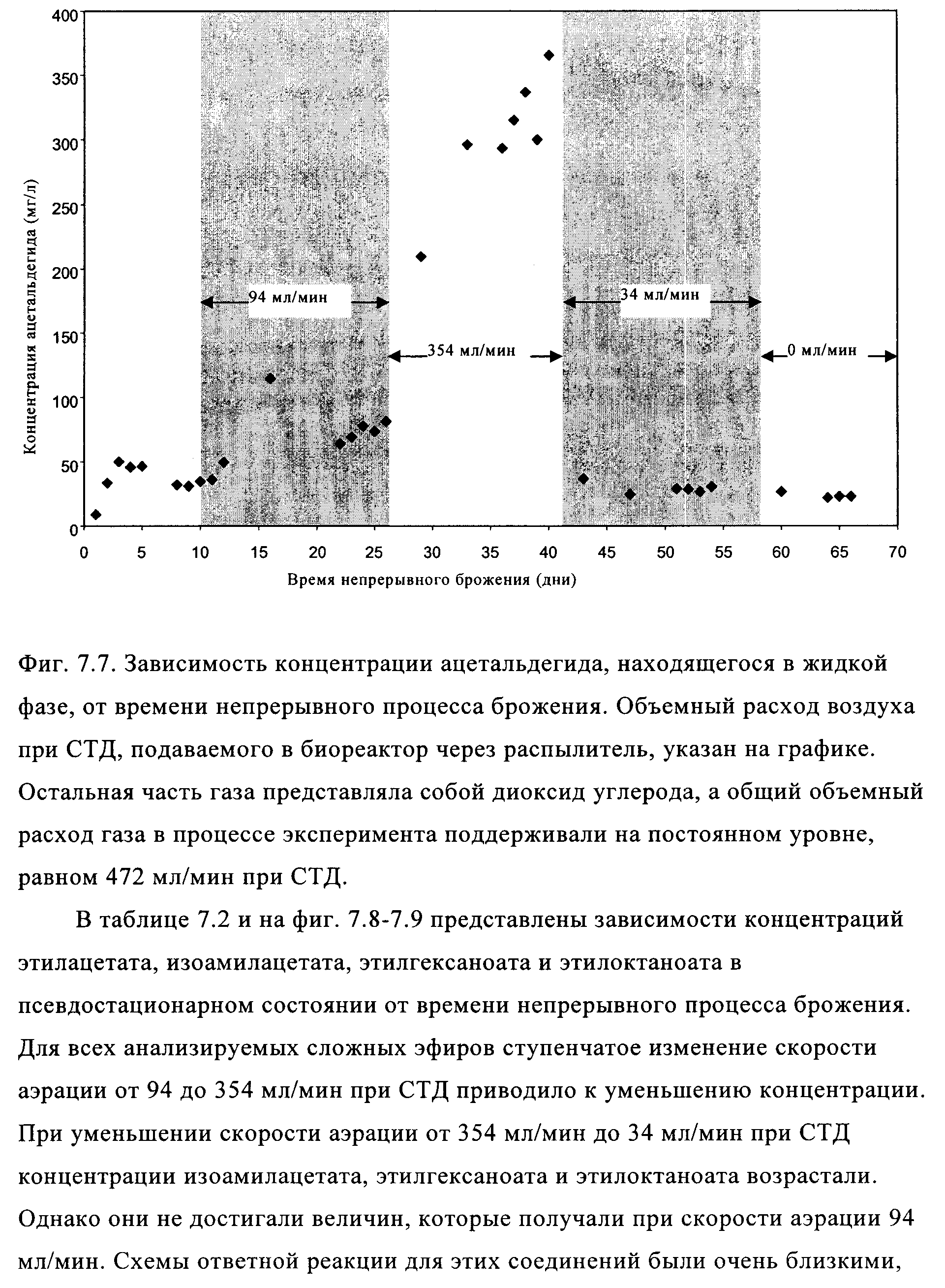 400
350
300
250
200
150
100
50
0

Концентрация ацетальдегида (мг/л)

94 мл/мин
354 мл/мин
34 мл/мин
0 мл/мин

0 5 10 15 20 25 30 35 40 45 50 55 60 65 70

Время непрерывного брожения (дни)

Фиг. 7.7. Зависимость концентрации ацетальдегида, находящегося в жидкой фазе, от времени непрерывного процесса брожения. Объемный расход воздуха при СТД, подаваемого в биореактор через распылитель, указан на графике. Остальная часть газа представляла собой диоксид углерода, а общий объемный расход газа в процессе эксперимента поддерживали на постоянном уровне, равном 472 мл/мин при СТД.

В таблице 7.2 и на фиг. 7.8-7.9 представлены зависимости концентраций этилацетата, изоамилацетата, этилгексаноата и этилоктаноата в псевдостационарном состоянии от времени непрерывного процесса брожения. Для всех анализируемых сложных эфиров ступенчатое изменение скорости аэрации от 94 до 354 мл/мин при СТД приводило к уменьшению концентрации. При уменьшении скорости аэрации от 354 мл/мин до 34 мл/мин при СТД концентрации изоамилацетата, этилгексаноата и этилоктаноата возрастали. Однако они не достигали величин, которые получали при скорости аэрации 94 мл/мин. Схемы ответной реакции для этих соединений были очень близкими,